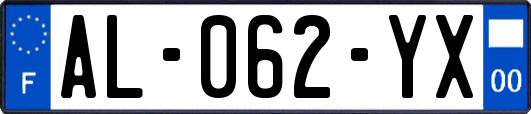 F
AL-062-YX
00